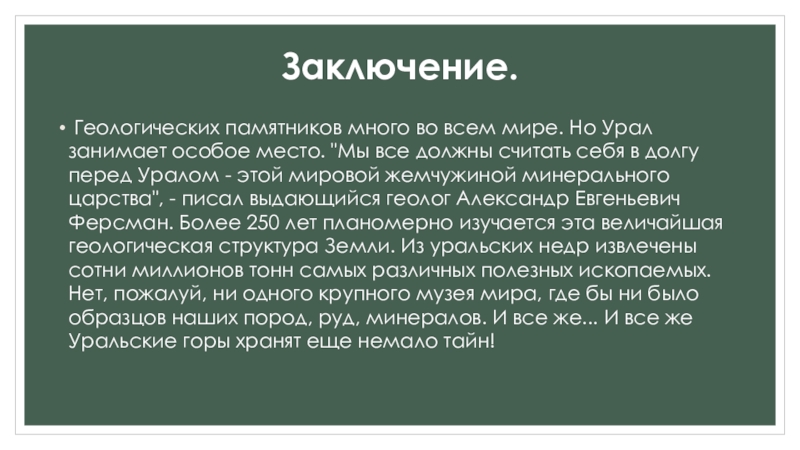 Заключение.

• Геологических памятников много во всем мире. Но Урал занимает особое место. "Мы все должны считать себя в долгу перед Уралом - этой мировой жемчужиной минерального царства", - писал выдающийся геолог Александр Евгеньевич Ферсман. Более 250 лет планомерно изучается эта величайшая геологическая структура Земли. Из уральских недр извлечены сотни миллионов тонн самых различных полезных ископаемых. Нет, пожалуй, ни одного крупного музея мира, где бы ни было образцов наших пород, руд, минералов. И все же... И все же Уральские горы хранят еще немало тайн!